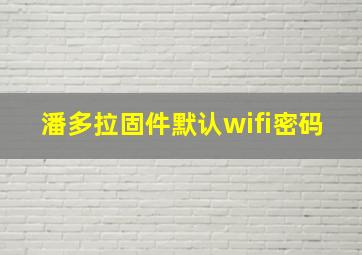 潘多拉固件默认wifi密码